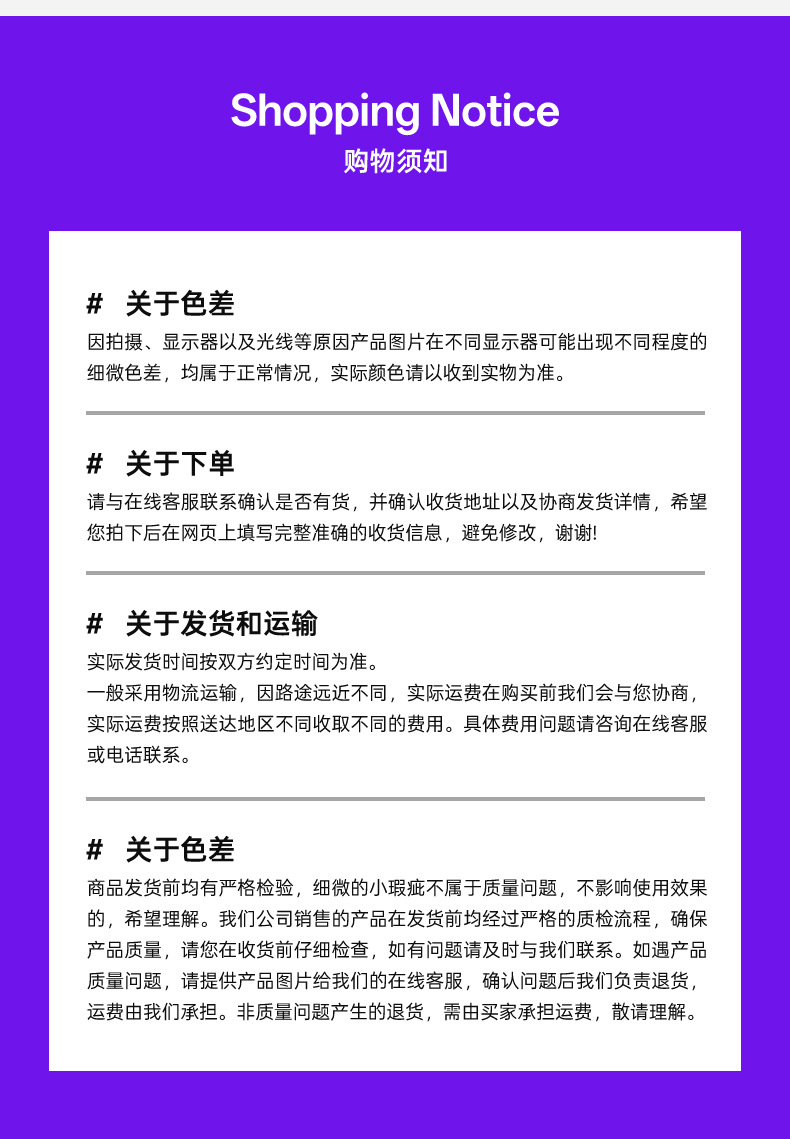 Shopping Notice
购物须知

# 关于色差
因拍摄、显示器以及光线等原因产品图片在不同显示器可能出现不同程度的细微色差，均属于正常情况，实际颜色请以收到实物为准。

# 关于下单
请与在线客服联系确认是否有货，并确认收货地址以及协商发货详情，希望您拍下后在网页上填写完整准确的收货信息，避免修改，谢谢!

# 关于发货和运输
实际发货时间按双方约定时间为准。
一般采用物流运输，因路途远近不同，实际运费在购买前我们会与您协商，实际运费按照送达地区不同收取不同的费用。具体费用问题请咨询在线客服或电话联系。

# 关于色差
商品发货前均有严格检验，细微的小瑕疵不属于质量问题，不影响使用效果的，希望理解。我们公司销售的产品在发货前均经过严格的质检流程，确保产品质量，请您在收货前仔细检查，如有问题请及时与我们联系。如遇产品质量问题，请提供产品图片给我们的在线客服，确认问题后我们负责退货，运费由我们承担。非质量问题产生的退货，需由买家承担运费，敬请理解。